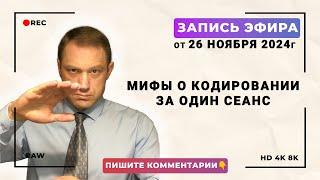 REC

ЗАПИСЬ ЭФИРА
от 26 НОЯБРЯ 2024г

МИФЫ О КОДИРОВАНИИ ЗА ОДИН СЕАНС

RAW

ПИШИТЕ КОММЕНТАРИИ👇

HD 4K 8K